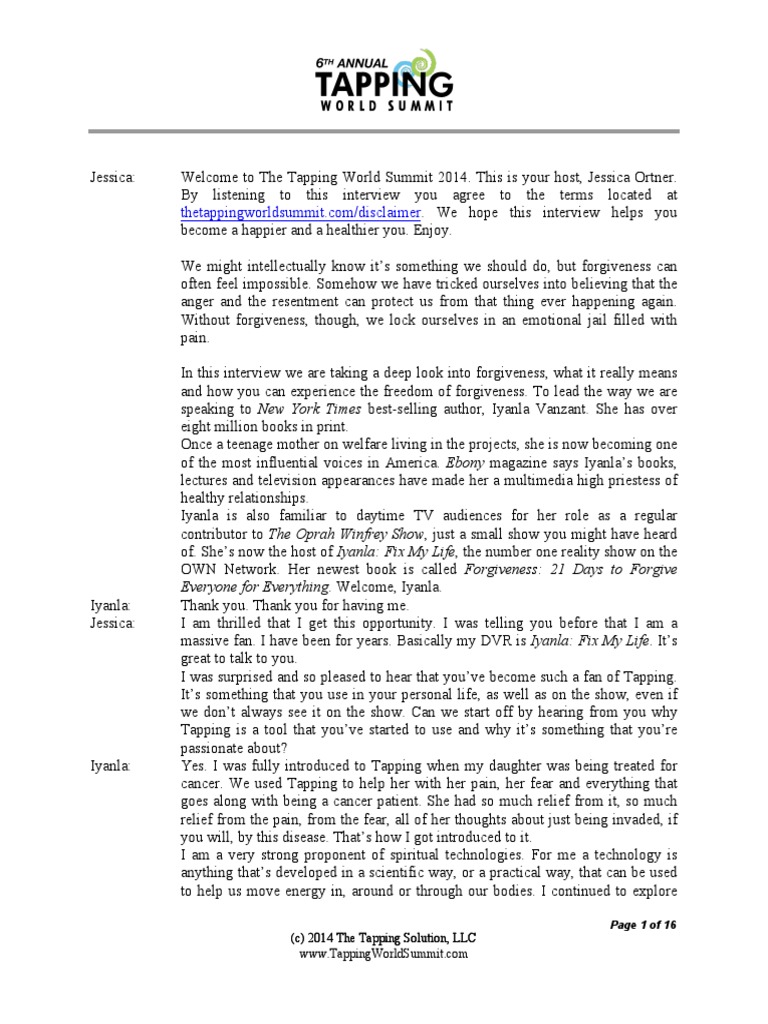 6TH ANNUAL
TAPPING
WORLD SUMMIT

Jessica: Welcome to The Tapping World Summit 2014. This is your host, Jessica Ortner. By listening to this interview you agree to the terms located at thetappingworldsummit.com/disclaimer. We hope this interview helps you become a happier and a healthier you. Enjoy.

We might intellectually know it's something we should do, but forgiveness can often feel impossible. Somehow we have tricked ourselves into believing that the anger and the resentment can protect us from that thing ever happening again. Without forgiveness, though, we lock ourselves in an emotional jail filled with pain.

In this interview we are taking a deep look into forgiveness, what it really means and how you can experience the freedom of forgiveness. To lead the way we are speaking to New York Times best-selling author, Iyanla Vanzant. She has over eight million books in print.
Once a teenage mother on welfare living in the projects, she is now becoming one of the most influential voices in America. Ebony magazine says Iyanla's books, lectures and television appearances have made her a multimedia high priestess of healthy relationships.
Iyanla is also familiar to daytime TV audiences for her role as a regular contributor to The Oprah Winfrey Show, just a small show you might have heard of. She's now the host of Iyanla: Fix My Life, the number one reality show on the OWN Network. Her newest book is called Forgiveness: 21 Days to Forgive Everyone for Everything. Welcome, Iyanla.

Iyanla: Thank you. Thank you for having me.

Jessica: I am thrilled that I get this opportunity. I was telling you before that I am a massive fan. I have been for years. Basically my DVR is Iyanla: Fix My Life. It's great to talk to you.
I was surprised and so pleased to hear that you've become such a fan of Tapping. It's something that you use in your personal life, as well as on the show, even if we don't always see it on the show. Can we start off by hearing from you why Tapping is a tool that you've started to use and why it's something that you're passionate about?

Iyanla: Yes. I was fully introduced to Tapping when my daughter was being treated for cancer. We used Tapping to help her with her pain, her fear and everything that goes along with being a cancer patient. She had so much relief from it, so much relief from the pain, from the fear, all of her thoughts about just being invaded, if you will, by this disease. That's how I got introduced to it.
I am a very strong proponent of spiritual technologies. For me a technology is anything that's developed in a scientific way, or a practical way, that can be used to help us move energy in, around or through our bodies. I continued to explore

Page 1 of 16

(c) 2014 The Tapping Solution, LLC
www.TappingWorldSummit.com